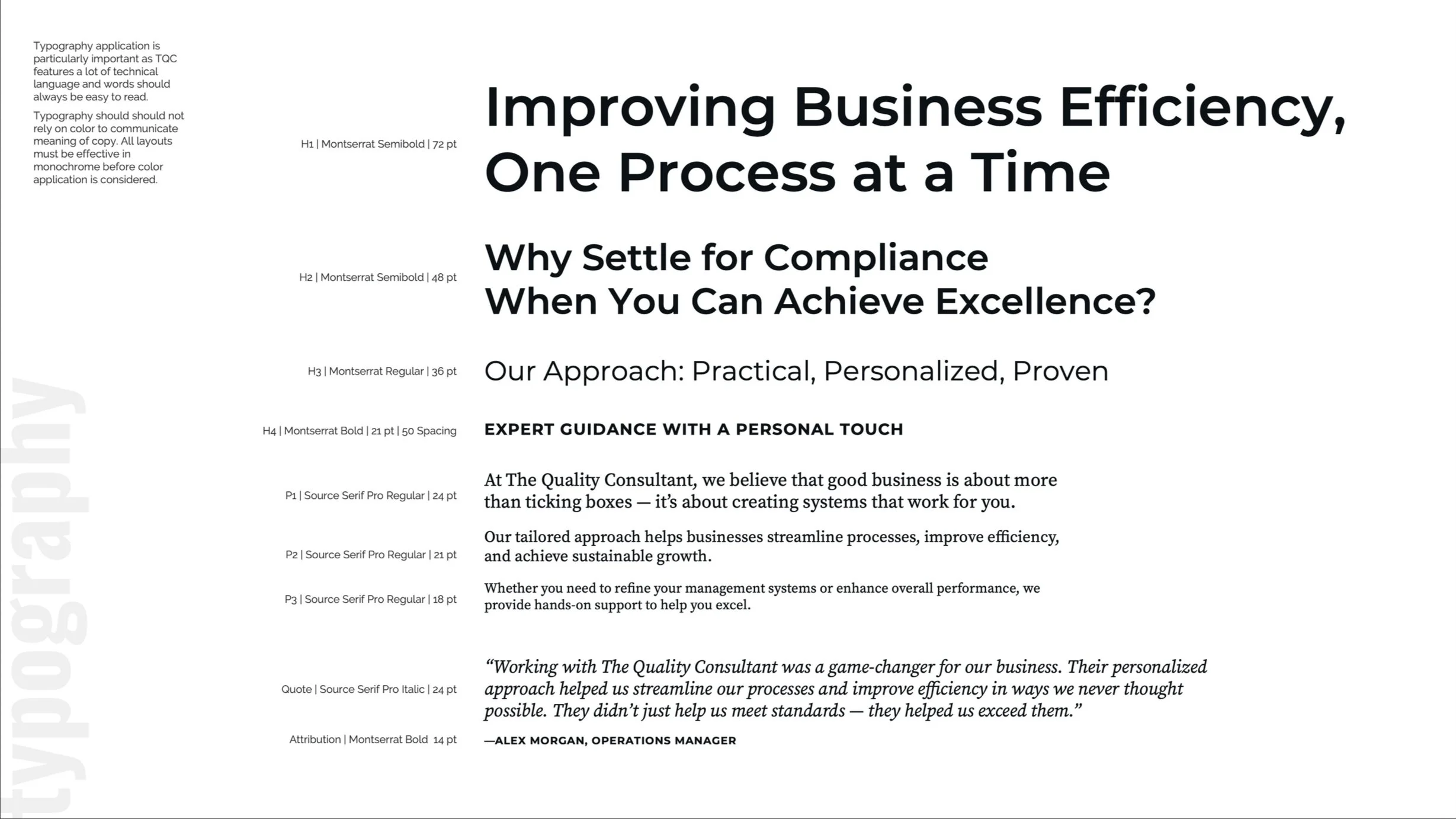 Typography application is particularly important as TQC features a lot of technical language and words should always be easy to read.

Typography should should not rely on color to communicate meaning of copy. All layouts must be effective in monochrome before color application is considered.

H1 | Montserrat Semibold | 72 pt

Improving Business Efficiency, One Process at a Time

H2 | Montserrat Semibold | 48 pt

Why Settle for Compliance
When You Can Achieve Excellence?

H3 | Montserrat Regular | 36 pt

Our Approach: Practical, Personalized, Proven

H4 | Montserrat Bold | 21 pt | 50 Spacing

EXPERT GUIDANCE WITH A PERSONAL TOUCH

P1 | Source Serif Pro Regular | 24 pt

At The Quality Consultant, we believe that good business is about more than ticking boxes — it's about creating systems that work for you.

P2 | Source Serif Pro Regular | 21 pt

Our tailored approach helps businesses streamline processes, improve efficiency, and achieve sustainable growth.

P3 | Source Serif Pro Regular | 18 pt

Whether you need to refine your management systems or enhance overall performance, we provide hands-on support to help you excel.

Quote | Source Serif Pro Italic | 24 pt

"Working with The Quality Consultant was a game-changer for our business. Their personalized approach helped us streamline our processes and improve efficiency in ways we never thought possible. They didn't just help us meet standards — they helped us exceed them."

Attribution | Montserrat Bold 14 pt

—ALEX MORGAN, OPERATIONS MANAGER

typography